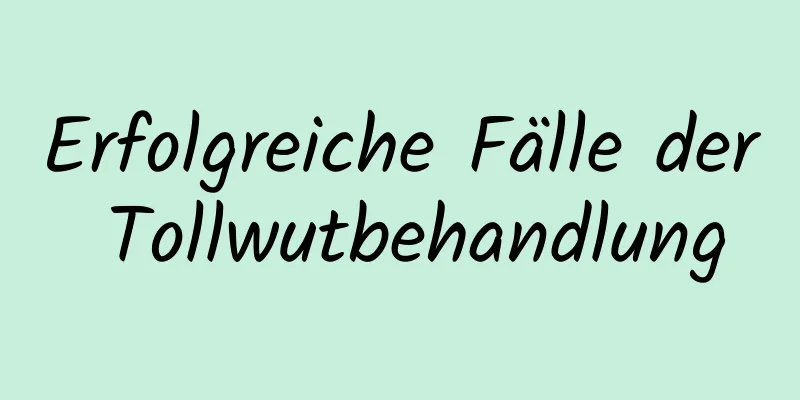 Erfolgreiche Fälle der Tollwutbehandlung